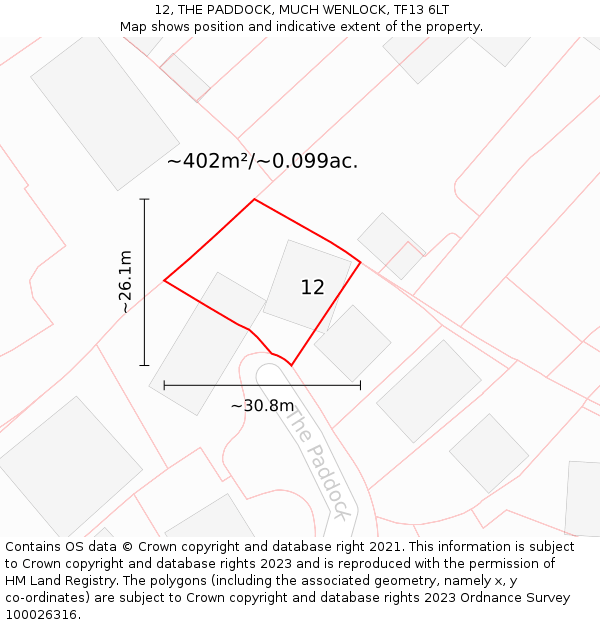 12, THE PADDOCK, MUCH WENLOCK, TF13 6LT
Map shows position and indicative extent of the property.

~402m²/~0.099ac.

~26.1m

12

~30.8m

The Paddock

Contains OS data © Crown copyright and database right 2021. This information is subject to Crown copyright and database rights 2023 and is reproduced with the permission of HM Land Registry. The polygons (including the associated geometry, namely x, y co-ordinates) are subject to Crown copyright and database rights 2023 Ordnance Survey 100026316.